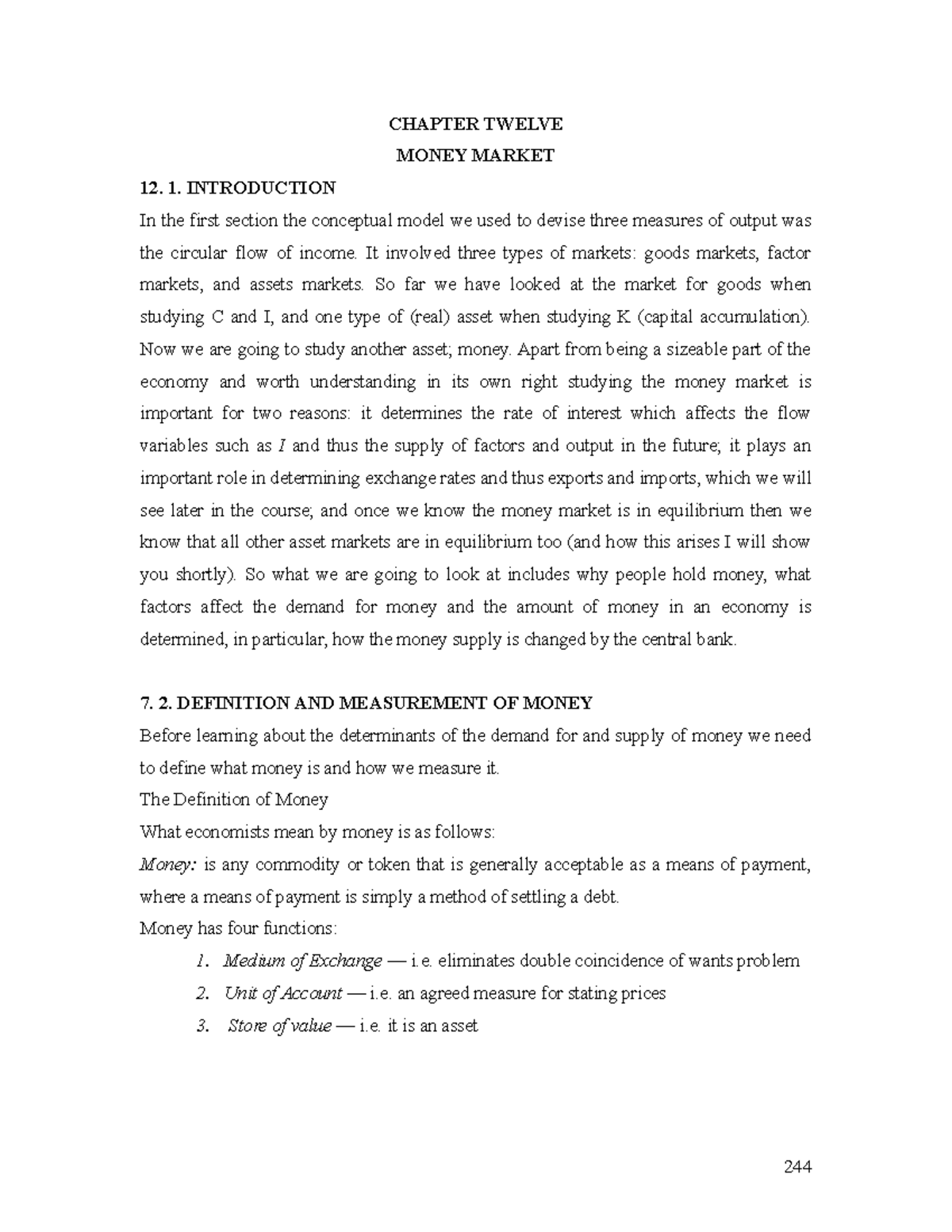 CHAPTER TWELVE

MONEY MARKET

12. 1. INTRODUCTION

In the first section the conceptual model we used to devise three measures of output was the circular flow of income. It involved three types of markets: goods markets, factor markets, and assets markets. So far we have looked at the market for goods when studying C and I, and one type of (real) asset when studying K (capital accumulation). Now we are going to study another asset; money. Apart from being a sizeable part of the economy and worth understanding in its own right studying the money market is important for two reasons: it determines the rate of interest which affects the flow variables such as I and thus the supply of factors and output in the future; it plays an important role in determining exchange rates and thus exports and imports, which we will see later in the course; and once we know the money market is in equilibrium then we know that all other asset markets are in equilibrium too (and how this arises I will show you shortly). So what we are going to look at includes why people hold money, what factors affect the demand for money and the amount of money in an economy is determined, in particular, how the money supply is changed by the central bank.

7. 2. DEFINITION AND MEASUREMENT OF MONEY

Before learning about the determinants of the demand for and supply of money we need to define what money is and how we measure it.

The Definition of Money

What economists mean by money is as follows:

Money: is any commodity or token that is generally acceptable as a means of payment, where a means of payment is simply a method of settling a debt.

Money has four functions:

1. Medium of Exchange — i.e. eliminates double coincidence of wants problem
2. Unit of Account — i.e. an agreed measure for stating prices
3. Store of value — i.e. it is an asset

244